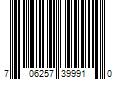 7 06257 39991 0